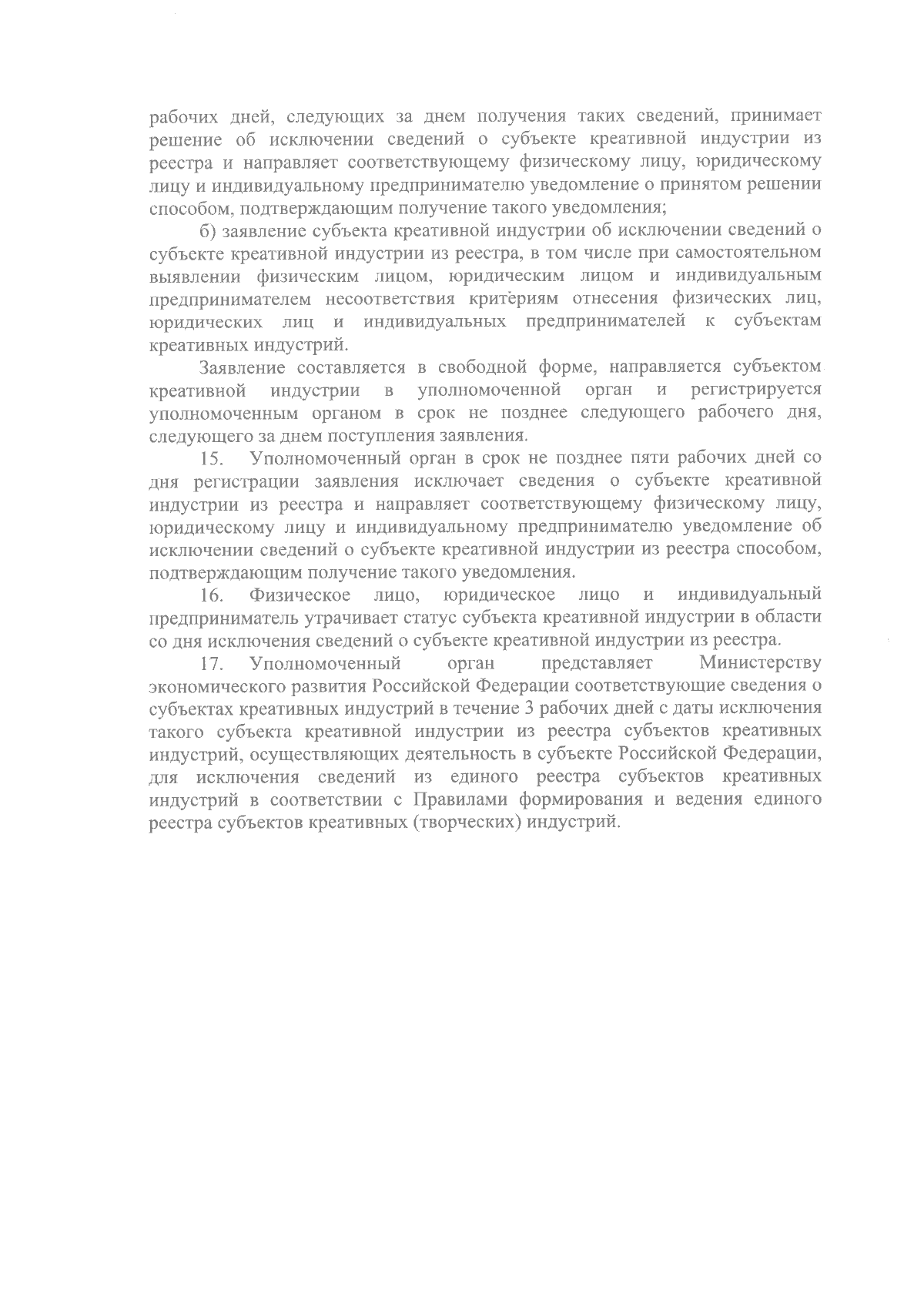 рабочих дней, следующих за днем получения таких сведений, принимает решение об исключении сведений о субъекте креативной индустрии из реестра и направляет соответствующему физическому лицу, юридическому лицу и индивидуальному предпринимателю уведомление о принятом решении способом, подтверждающим получение такого уведомления;

б) заявление субъекта креативной индустрии об исключении сведений о субъекте креативной индустрии из реестра, в том числе при самостоятельном выявлении физическим лицом, юридическим лицом и индивидуальным предпринимателем несоответствия критериям отнесения физических лиц, юридических лиц и индивидуальных предпринимателей к субъектам креативных индустрий.

Заявление составляется в свободной форме, направляется субъектом креативной индустрии в уполномоченной орган и регистрируется уполномоченным органом в срок не позднее следующего рабочего дня, следующего за днем поступления заявления.

15. Уполномоченный орган в срок не позднее пяти рабочих дней со дня регистрации заявления исключает сведения о субъекте креативной индустрии из реестра и направляет соответствующему физическому лицу, юридическому лицу и индивидуальному предпринимателю уведомление об исключении сведений о субъекте креативной индустрии из реестра способом, подтверждающим получение такого уведомления.

16. Физическое лицо, юридическое лицо и индивидуальный предприниматель утрачивает статус субъекта креативной индустрии в области со дня исключения сведений о субъекте креативной индустрии из реестра.

17. Уполномоченный орган представляет Министерству экономического развития Российской Федерации соответствующие сведения о субъектах креативных индустрий в течение 3 рабочих дней с даты исключения такого субъекта креативной индустрии из реестра субъектов креативных индустрий, осуществляющих деятельность в субъекте Российской Федерации, для исключения сведений из единого реестра субъектов креативных индустрий в соответствии с Правилами формирования и ведения единого реестра субъектов креативных (творческих) индустрий.